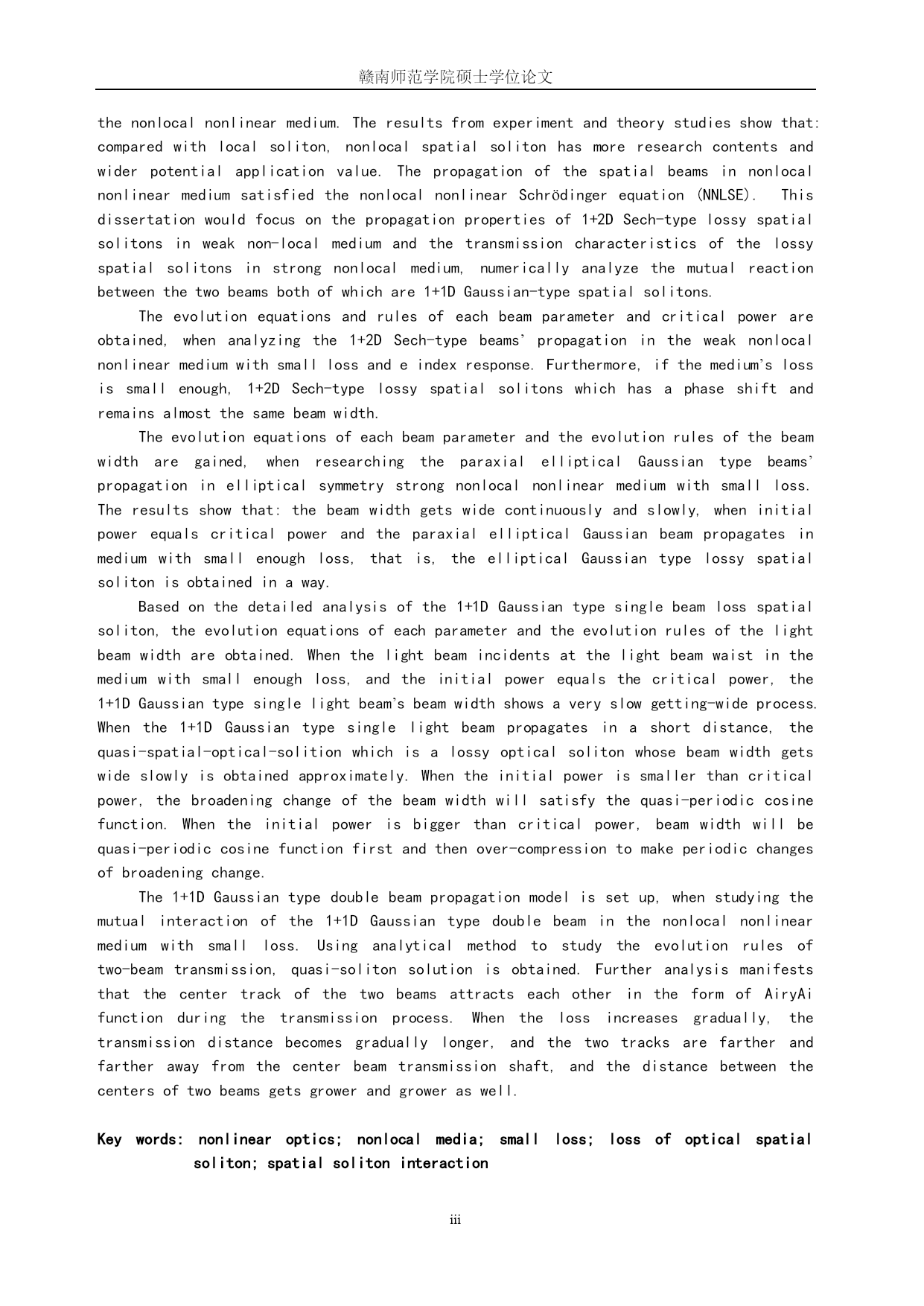 赣南师范学院硕士学位论文

the nonlocal nonlinear medium. The results from experiment and theory studies show that: compared with local soliton, nonlocal spatial soliton has more research contents and wider potential application value. The propagation of the spatial beams in nonlocal nonlinear medium satisfied the nonlocal nonlinear Schrödinger equation (NNLSE). This dissertation would focus on the propagation properties of 1+2D Sech-type lossy spatial solitons in weak non-local medium and the transmission characteristics of the lossy spatial solitons in strong nonlocal medium, numerically analyze the mutual reaction between the two beams both of which are 1+1D Gaussian-type spatial solitons.

The evolution equations and rules of each beam parameter and critical power are obtained, when analyzing the 1+2D Sech-type beams' propagation in the weak nonlocal nonlinear medium with small loss and e index response. Furthermore, if the medium's loss is small enough, 1+2D Sech-type lossy spatial solitons which has a phase shift and remains almost the same beam width.

The evolution equations of each beam parameter and the evolution rules of the beam width are gained, when researching the paraxial elliptical Gaussian type beams' propagation in elliptical symmetry strong nonlocal nonlinear medium with small loss. The results show that: the beam width gets wide continuously and slowly, when initial power equals critical power and the paraxial elliptical Gaussian beam propagates in medium with small enough loss, that is, the elliptical Gaussian type lossy spatial soliton is obtained in a way.

Based on the detailed analysis of the 1+1D Gaussian type single beam loss spatial soliton, the evolution equations of each parameter and the evolution rules of the light beam width are obtained. When the light beam incidents at the light beam waist in the medium with small enough loss, and the initial power equals the critical power, the 1+1D Gaussian type single light beam's beam width shows a very slow getting-wide process. When the 1+1D Gaussian type single light beam propagates in a short distance, the quasi-spatial-optical-solition which is a lossy optical soliton whose beam width gets wide slowly is obtained approximately. When the initial power is smaller than critical power, the broadening change of the beam width will satisfy the quasi-periodic cosine function. When the initial power is bigger than critical power, beam width will be quasi-periodic cosine function first and then over-compression to make periodic changes of broadening change.

The 1+1D Gaussian type double beam propagation model is set up, when studying the mutual interaction of the 1+1D Gaussian type double beam in the nonlocal nonlinear medium with small loss. Using analytical method to study the evolution rules of two-beam transmission, quasi-soliton solution is obtained. Further analysis manifests that the center track of the two beams attracts each other in the form of AiryAi function during the transmission process. When the loss increases gradually, the transmission distance becomes gradually longer, and the two tracks are farther and farther away from the center beam transmission shaft, and the distance between the centers of two beams gets grower and grower as well.

Key words: nonlinear optics; nonlocal media; small loss; loss of optical spatial soliton; spatial soliton interaction

iii